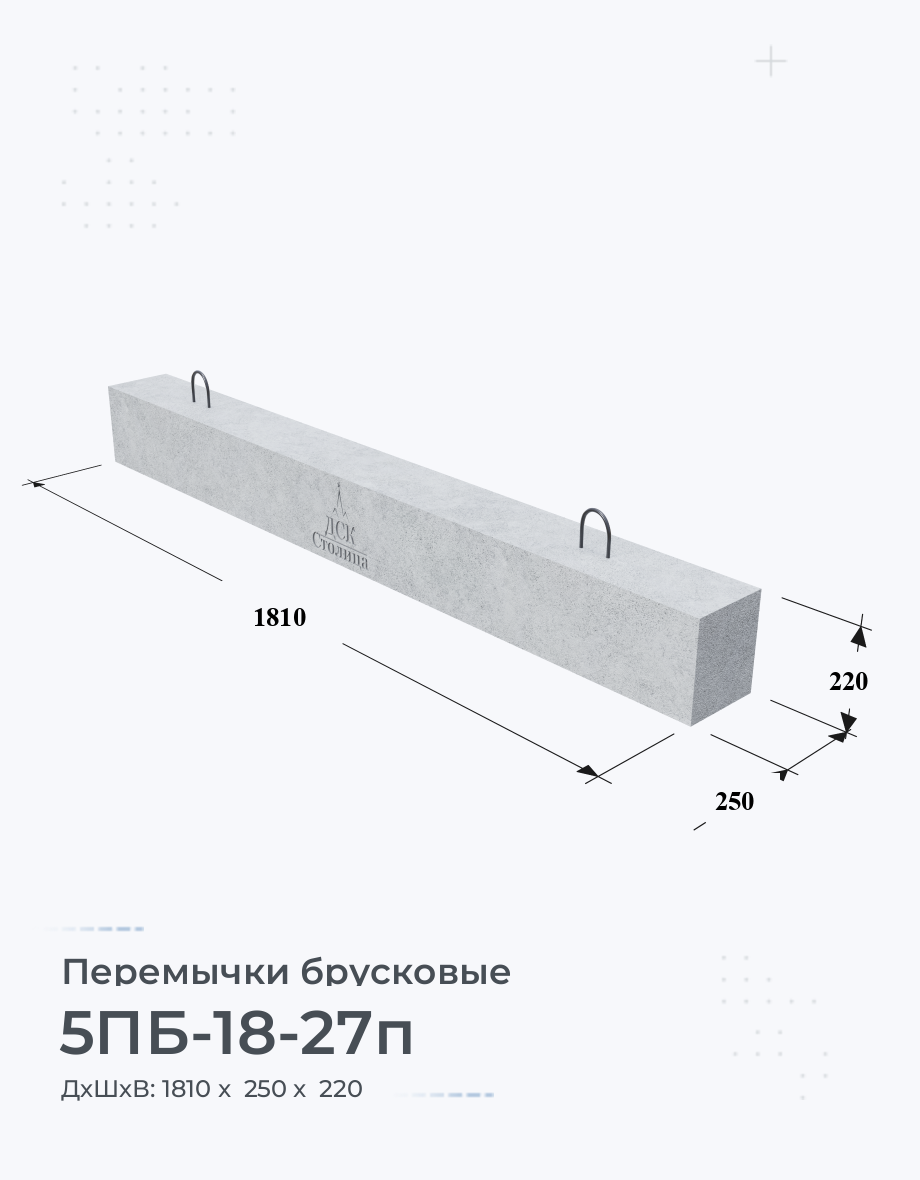 ДСК
Столица

1810

220

250

Перемычки брусковые
5ПБ-18-27п
ДхШхВ: 1810 х 250 х 220